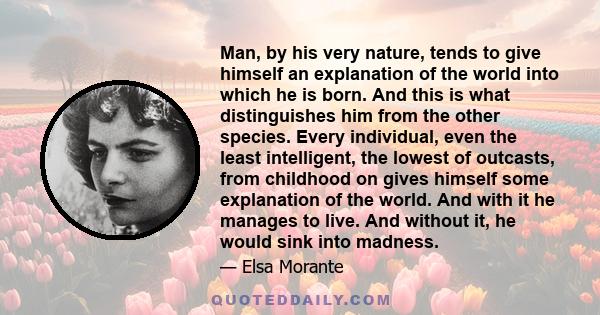 Man, by his very nature, tends to give himself an explanation of the world into which he is born. And this is what distinguishes him from the other species. Every individual, even the least intelligent, the lowest of outcasts, from childhood on gives himself some explanation of the world. And with it he manages to live. And without it, he would sink into madness.

— Elsa Morante

QUOTEDDAILY.COM